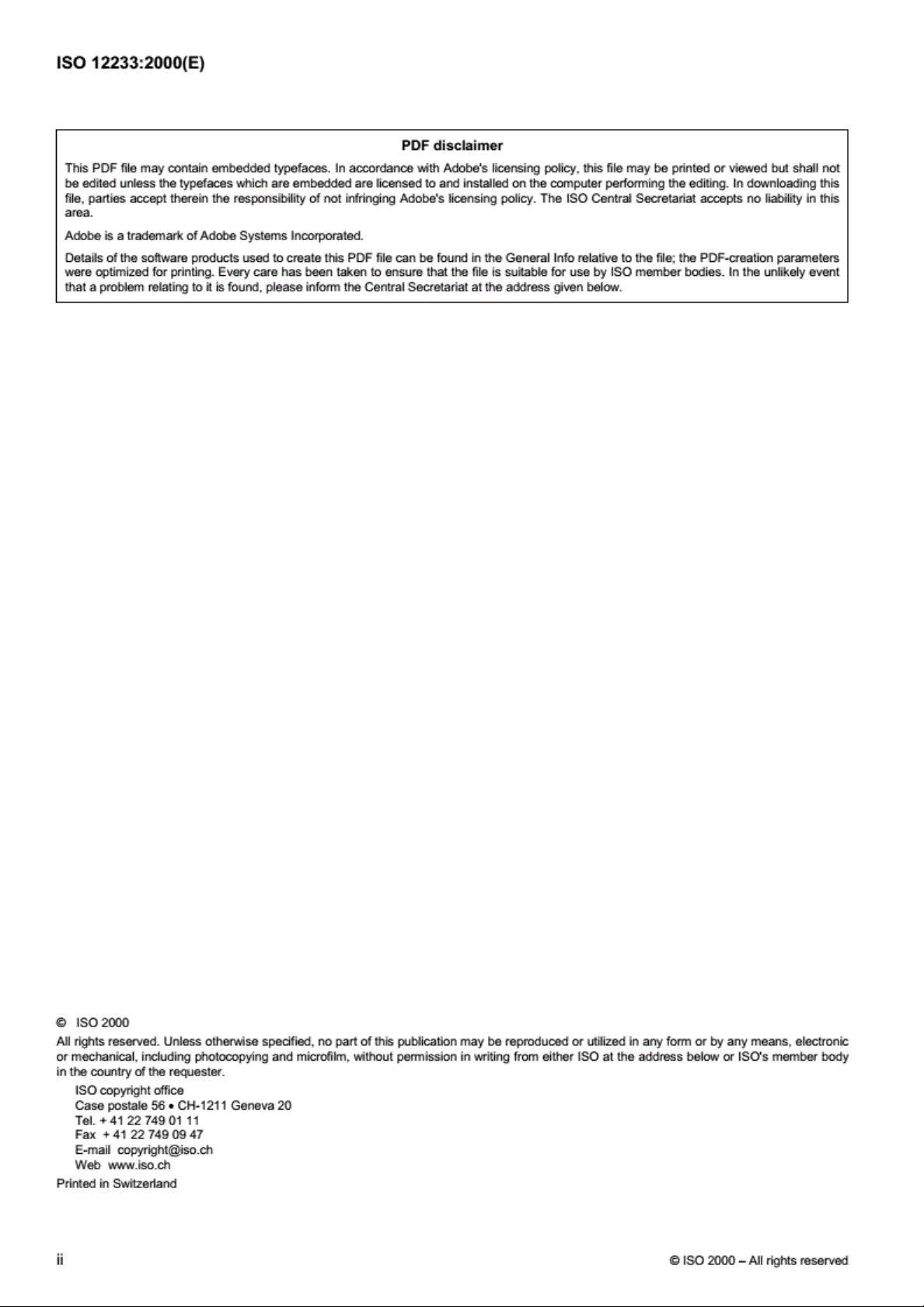 ISO 12233:2000(E)

PDF disclaimer

This PDF file may contain embedded typefaces. In accordance with Adobe's licensing policy, this file may be printed or viewed but shall not be edited unless the typefaces which are embedded are licensed to and installed on the computer performing the editing. In downloading this file, parties accept therein the responsibility of not infringing Adobe's licensing policy. The ISO Central Secretariat accepts no liability in this area.

Adobe is a trademark of Adobe Systems Incorporated.

Details of the software products used to create this PDF file can be found in the General Info relative to the file; the PDF-creation parameters were optimized for printing. Every care has been taken to ensure that the file is suitable for use by ISO member bodies. In the unlikely event that a problem relating to it is found, please inform the Central Secretariat at the address given below.

© ISO 2000

All rights reserved. Unless otherwise specified, no part of this publication may be reproduced or utilized in any form or by any means, electronic or mechanical, including photocopying and microfilm, without permission in writing from either ISO at the address below or ISO's member body in the country of the requester.

ISO copyright office
Case postale 56 • CH-1211 Geneva 20
Tel. + 41 22 749 01 11
Fax + 41 22 749 09 47
E-mail copyright@iso.ch
Web www.iso.ch

Printed in Switzerland

ii

© ISO 2000 – All rights reserved